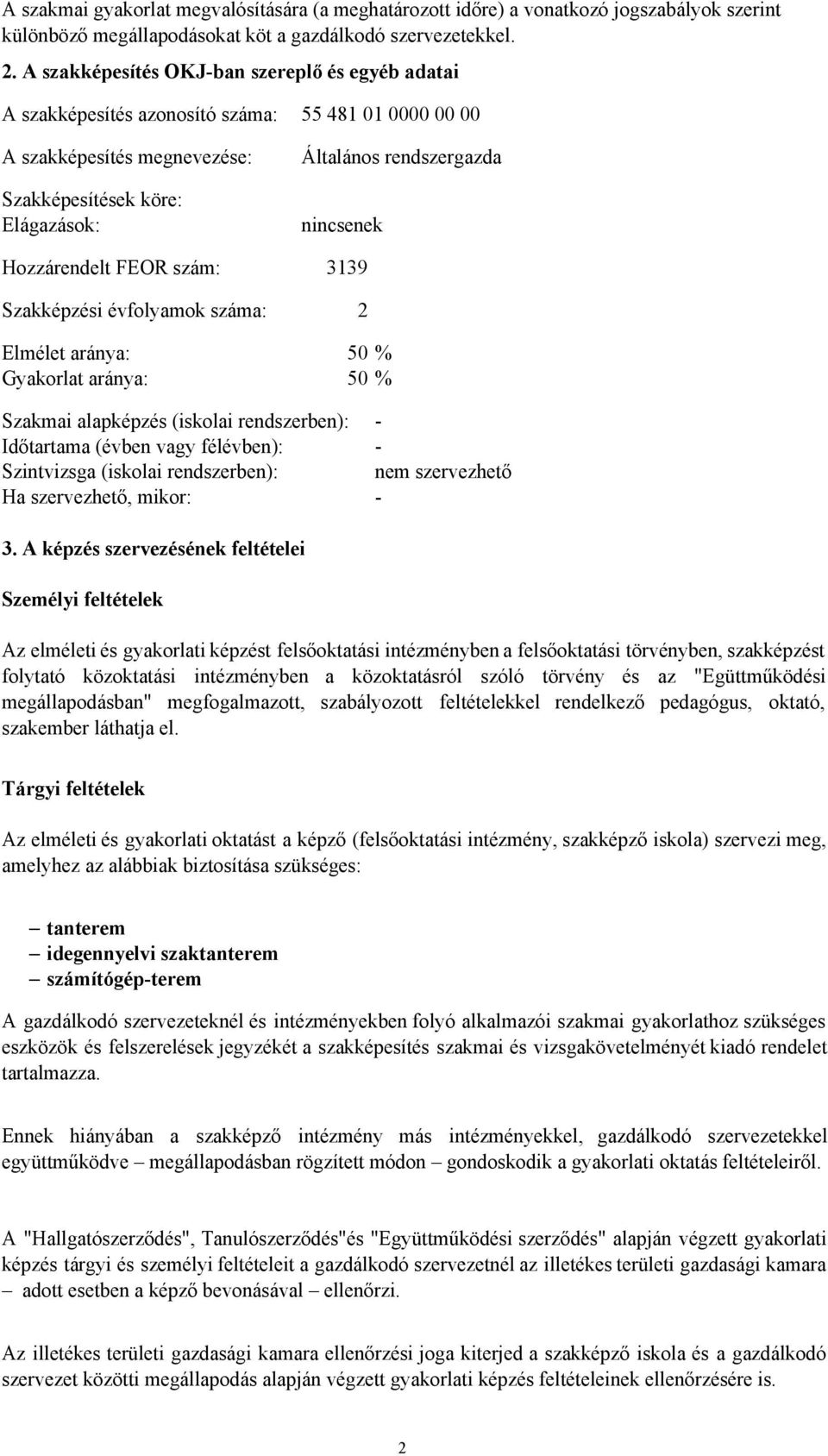 A szakmai gyakorlat megvalósítására (a meghatározott időre) a vonatkozó jogszabályok szerint különböző megállapodásokat köt a gazdálkodó szervezetekkel.

2. A szakképesítés OKJ-ban szereplő és egyéb adatai

A szakképesítés azonosító száma: 55 481 01 0000 00 00

A szakképesítés megnevezése: Általános rendszergazda

Szakképesítések köre:
Elágazások: nincsenek

Hozzárendelt FEOR szám: 3139

Szakképzési évfolyamok száma: 2

Elmélet aránya: 50 %
Gyakorlat aránya: 50 %

Szakmai alapképzés (iskolai rendszerben): -
Időtartama (évben vagy félévben): -
Szintvizsga (iskolai rendszerben): nem szervezhető
Ha szervezhető, mikor: -

3. A képzés szervezésének feltételei

Személyi feltételek

Az elméleti és gyakorlati képzést felsőoktatási intézményben a felsőoktatási törvényben, szakképzést folytató közoktatási intézményben a közoktatásról szóló törvény és az "Együttműködési megállapodásban" megfogalmazott, szabályozott feltételekkel rendelkező pedagógus, oktató, szakember láthatja el.

Tárgyi feltételek

Az elméleti és gyakorlati oktatást a képző (felsőoktatási intézmény, szakképző iskola) szervezi meg, amelyhez az alábbiak biztosítása szükséges:

– tanterem
– idegennyelvi szaktanterem
– számítógép-terem

A gazdálkodó szervezeteknél és intézményekben folyó alkalmazói szakmai gyakorlathoz szükséges eszközök és felszerelések jegyzékét a szakképesítés szakmai és vizsgakövetelményét kiadó rendelet tartalmazza.

Ennek hiányában a szakképző intézmény más intézményekkel, gazdálkodó szervezetekkel együttműködve – megállapodásban rögzített módon – gondoskodik a gyakorlati oktatás feltételeiről.

A "Hallgatószerződés", Tanulószerződés"és "Együttműködési szerződés" alapján végzett gyakorlati képzés tárgyi és személyi feltételeit a gazdálkodó szervezetnél az illetékes területi gazdasági kamara – adott esetben a képző bevonásával – ellenőrzi.

Az illetékes területi gazdasági kamara ellenőrzési joga kiterjed a szakképző iskola és a gazdálkodó szervezet közötti megállapodás alapján végzett gyakorlati képzés feltételeinek ellenőrzésére is.

2